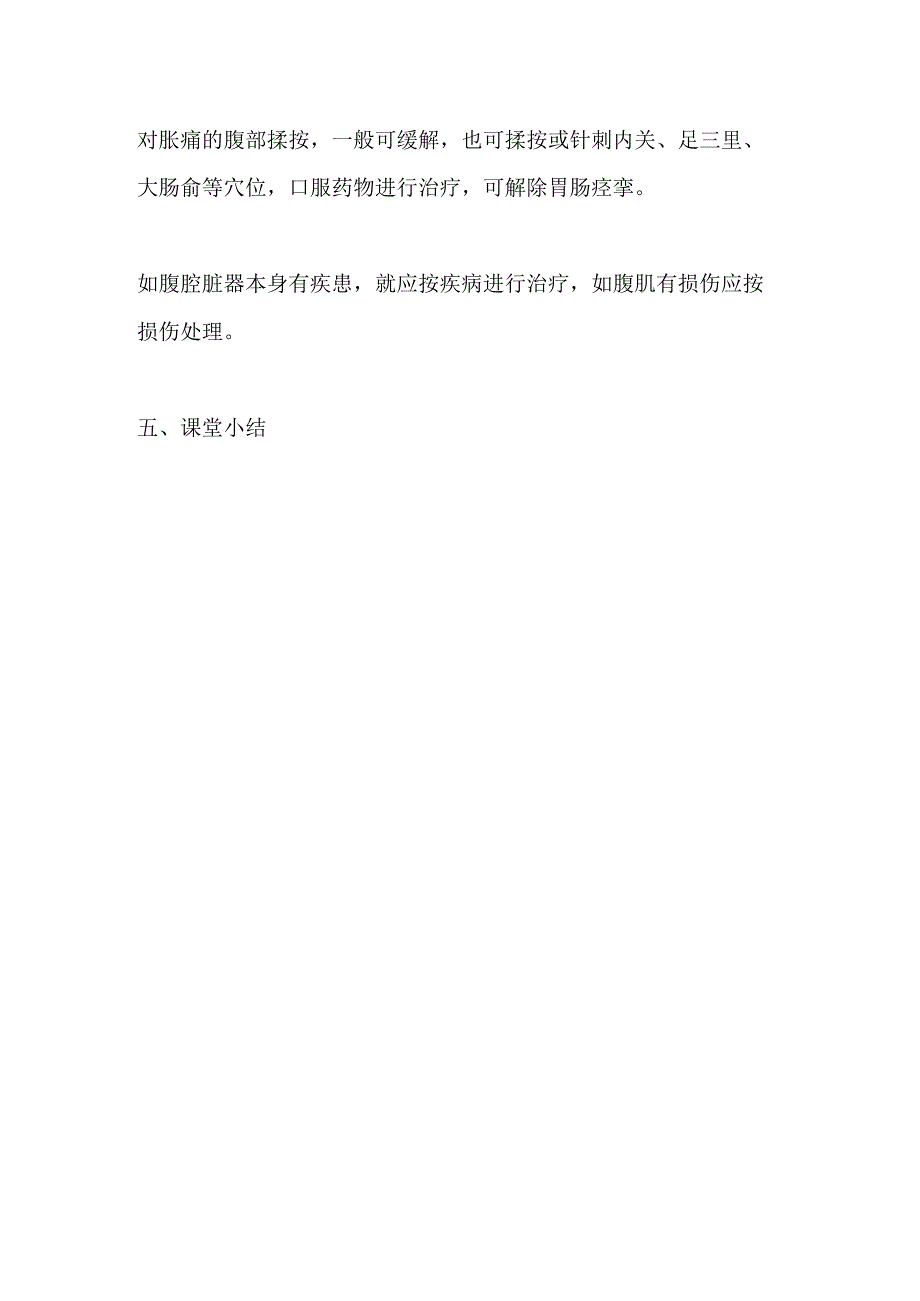 对胀痛的腹部揉按，一般可缓解，也可揉按或针刺内关、足三里、大肠俞等穴位，口服药物进行治疗，可解除胃肠痉挛。

如腹腔脏器本身有疾患，就应按疾病进行治疗，如腹肌有损伤应按损伤处理。

五、课堂小结